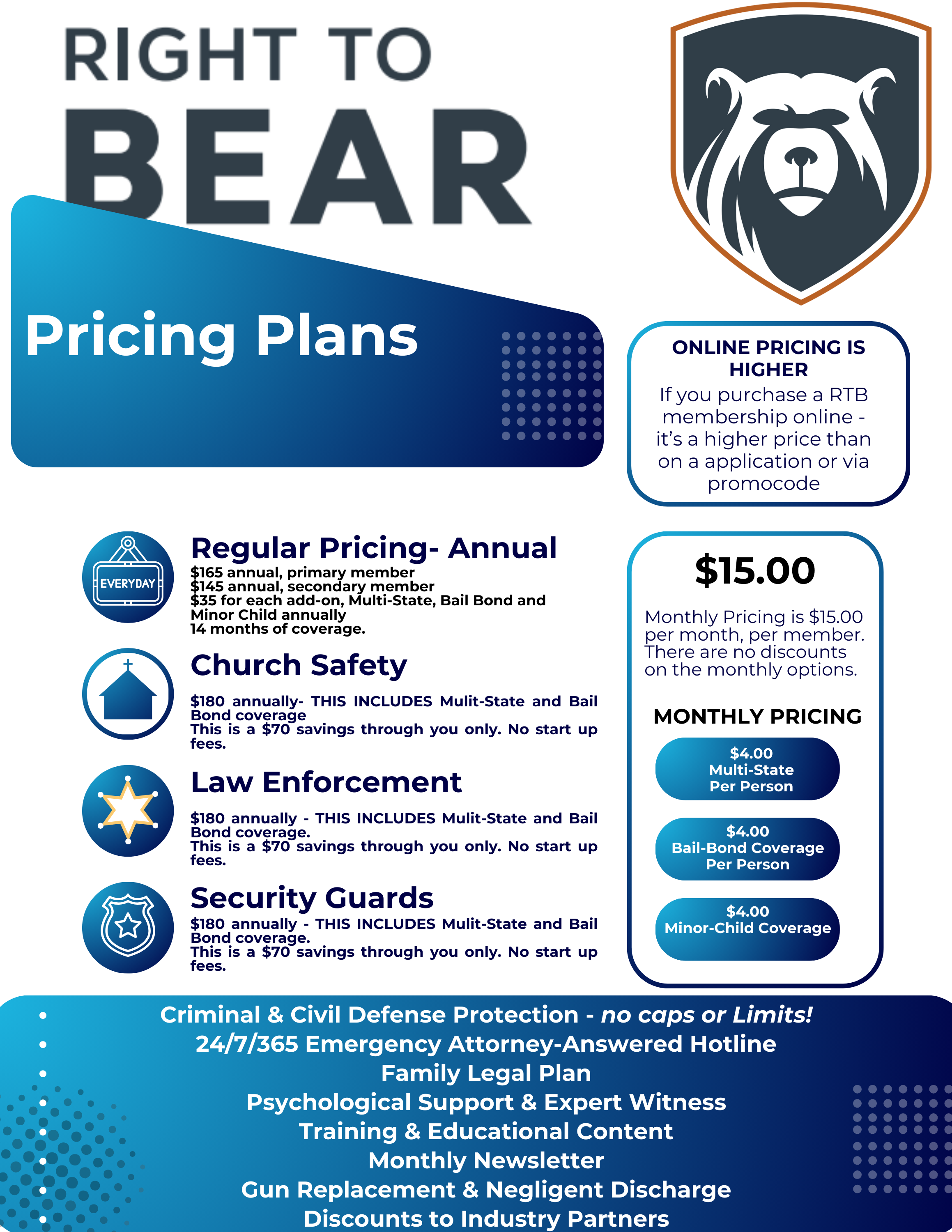 RIGHT TO
BEAR

Pricing Plans

ONLINE PRICING IS HIGHER
If you purchase a RTB membership online - it's a higher price than on a application or via promocode

EVERYDAY

Regular Pricing- Annual
$165 annual, primary member
$145 annual, secondary member
$35 for each add-on, Multi-State, Bail Bond and Minor Child annually
14 months of coverage.

Church Safety
$180 annually- THIS INCLUDES Mulit-State and Bail Bond coverage
This is a $70 savings through you only. No start up fees.

Law Enforcement
$180 annually - THIS INCLUDES Mulit-State and Bail Bond coverage.
This is a $70 savings through you only. No start up fees.

Security Guards
$180 annually - THIS INCLUDES Mulit-State and Bail Bond coverage.
This is a $70 savings through you only. No start up fees.

$15.00

Monthly Pricing is $15.00 per month, per member. There are no discounts on the monthly options.

MONTHLY PRICING

$4.00
Multi-State
Per Person

$4.00
Bail-Bond Coverage
Per Person

$4.00
Minor-Child Coverage

• Criminal & Civil Defense Protection - no caps or Limits!
• 24/7/365 Emergency Attorney-Answered Hotline
• Family Legal Plan
• Psychological Support & Expert Witness
• Training & Educational Content
• Monthly Newsletter
• Gun Replacement & Negligent Discharge
• Discounts to Industry Partners